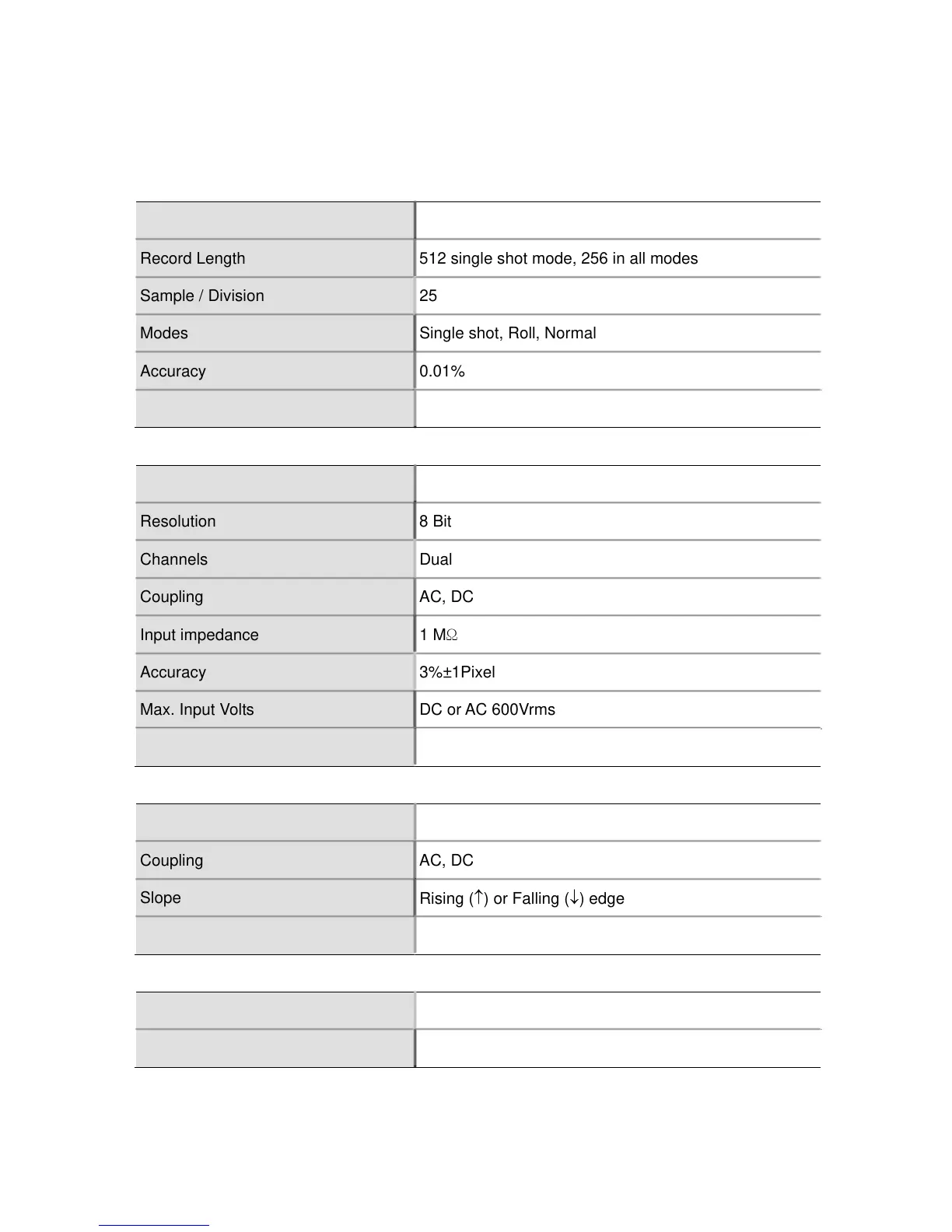 | | |
|---|---|
| Record Length | 512 single shot mode, 256 in all modes |
| Sample / Division | 25 |
| Modes | Single shot, Roll, Normal |
| Accuracy | 0.01% |
| | |

| | |
|---|---|
| Resolution | 8 Bit |
| Channels | Dual |
| Coupling | AC, DC |
| Input impedance | 1 MΩ |
| Accuracy | 3%±1Pixel |
| Max. Input Volts | DC or AC 600Vrms |
| | |

| | |
|---|---|
| Coupling | AC, DC |
| Slope | Rising (↑) or Falling (↓) edge |
| | |

| | |
|---|---|
| | |